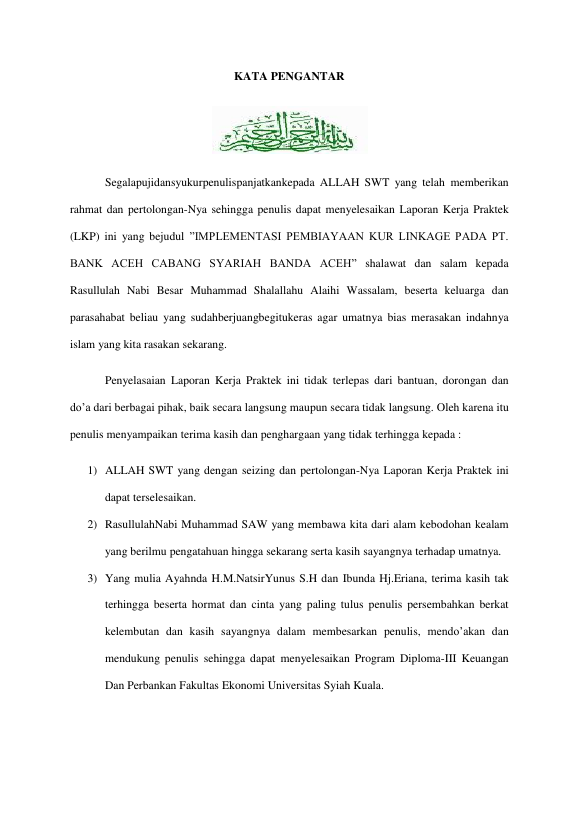 KATA PENGANTAR

بسم الله الرحمن الرحيم

Segalapujidansyukurpenulispanjatkankepada ALLAH SWT yang telah memberikan rahmat dan pertolongan-Nya sehingga penulis dapat menyelesaikan Laporan Kerja Praktek (LKP) ini yang bejudul ”IMPLEMENTASI PEMBIAYAAN KUR LINKAGE PADA PT. BANK ACEH CABANG SYARIAH BANDA ACEH” shalawat dan salam kepada Rasullulah Nabi Besar Muhammad Shalallahu Alaihi Wassalam, beserta keluarga dan parasahabat beliau yang sudahberjuangbegitukeras agar umatnya bias merasakan indahnya islam yang kita rasakan sekarang.

Penyelasaian Laporan Kerja Praktek ini tidak terlepas dari bantuan, dorongan dan do’a dari berbagai pihak, baik secara langsung maupun secara tidak langsung. Oleh karena itu penulis menyampaikan terima kasih dan penghargaan yang tidak terhingga kepada :

1) ALLAH SWT yang dengan seizing dan pertolongan-Nya Laporan Kerja Praktek ini dapat terselesaikan.
2) RasullulahNabi Muhammad SAW yang membawa kita dari alam kebodohan kealam yang berilmu pengatahuan hingga sekarang serta kasih sayangnya terhadap umatnya.
3) Yang mulia Ayahnda H.M.NatsirYunus S.H dan Ibunda Hj.Eriana, terima kasih tak terhingga beserta hormat dan cinta yang paling tulus penulis persembahkan berkat kelembutan dan kasih sayangnya dalam membesarkan penulis, mendo’akan dan mendukung penulis sehingga dapat menyelesaikan Program Diploma-III Keuangan Dan Perbankan Fakultas Ekonomi Universitas Syiah Kuala.